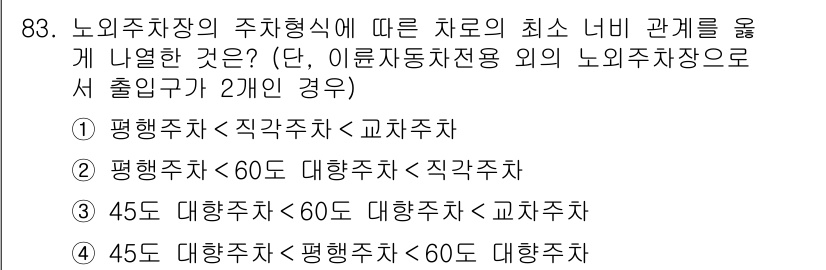 83. 노외주차장의 주차형식에 따른 차로의 최소 너비 관계를 옳게 나열한 것은? (단, 이륜자동차전용 외의 노외주차장으로서 출입구가 2개인 경우)

① 평행주차 < 직각주차 < 교차주차

② 평행주차 < 60도 대향주차 < 직각주차

③ 45도 대향주차 < 60도 대향주차 < 교차주차

④ 45도 대향주차 < 평행주차 < 60도 대향주차